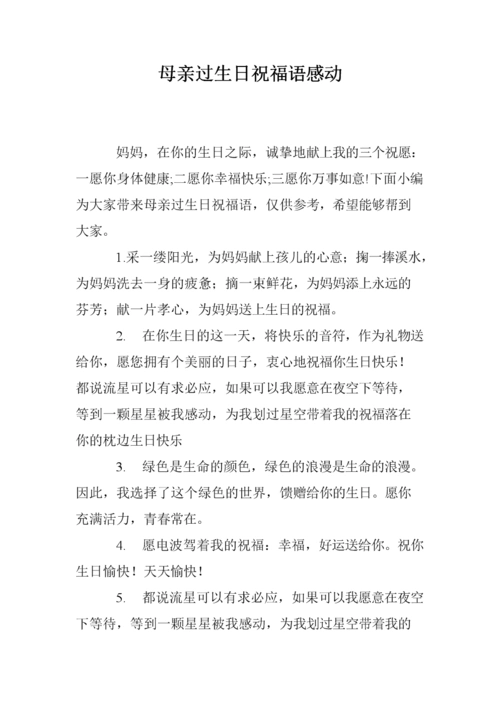 母亲过生日祝福语感动

妈妈，在你的生日之际，诚挚地献上我的三个祝愿：一愿你身体健康;二愿你幸福快乐;三愿你万事如意!下面小编为大家带来母亲过生日祝福语，仅供参考，希望能够帮到大家。

1.采一缕阳光，为妈妈献上孩儿的心意；掬一捧溪水，为妈妈洗去一身的疲惫；摘一束鲜花，为妈妈添上永远的芬芳；献一片孝心，为妈妈送上生日的祝福。

2. 在你生日的这一天，将快乐的音符，作为礼物送给你，愿您拥有个美丽的日子，衷心地祝福你生日快乐！都说流星可以有求必应，如果可以我愿意在夜空下等待，等到一颗星星被我感动，为我划过星空带着我的祝福落在你的枕边生日快乐

3. 绿色是生命的颜色，绿色的浪漫是生命的浪漫。因此，我选择了这个绿色的世界，馈赠给你的生日。愿你充满活力，青春常在。

4. 愿电波驾着我的祝福：幸福，好运送给你。祝你生日愉快！天天愉快！

5. 都说流星可以有求必应，如果可以我愿意在夜空下等待，等到一颗星星被我感动，为我划过星空带着我的